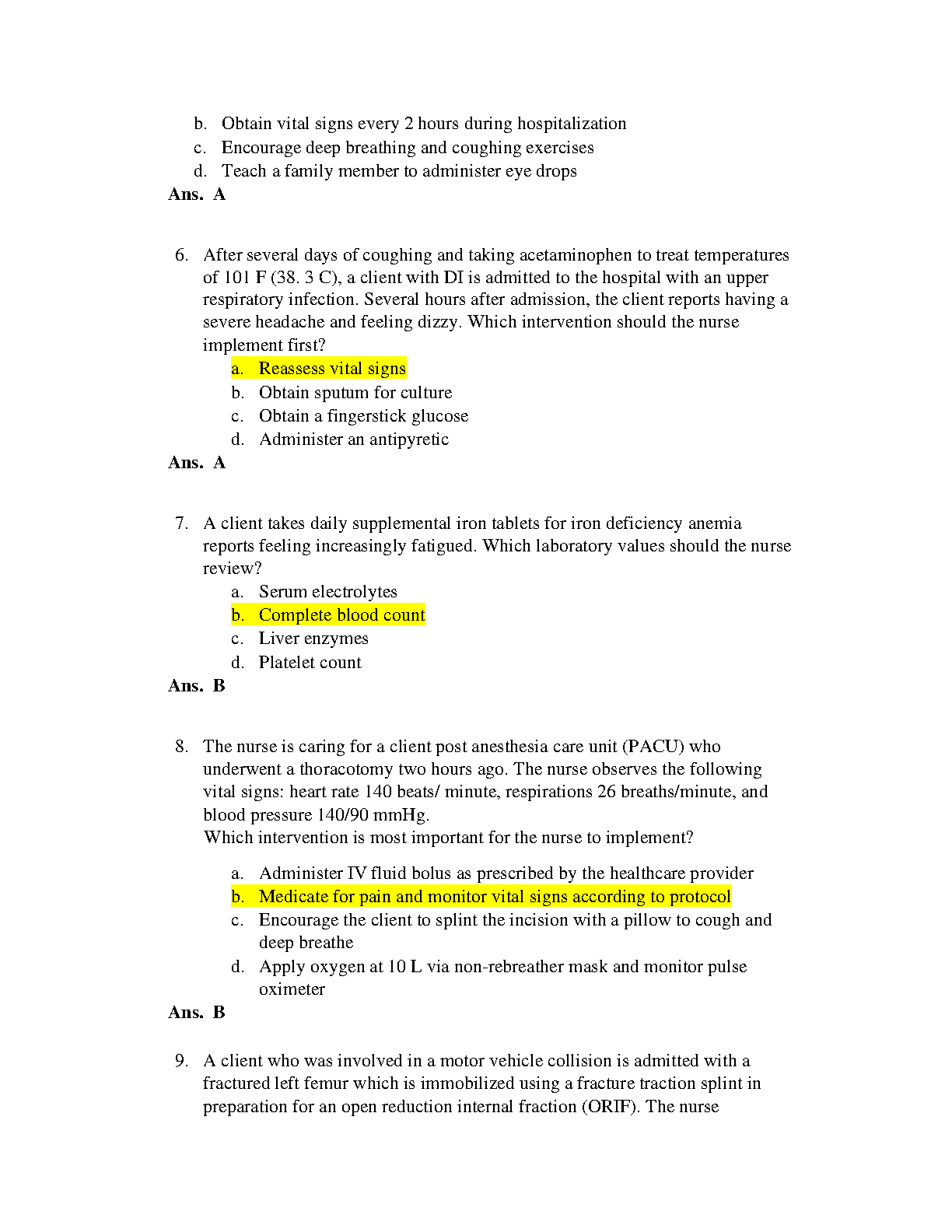 b. Obtain vital signs every 2 hours during hospitalization
c. Encourage deep breathing and coughing exercises
d. Teach a family member to administer eye drops

Ans. A

6. After several days of coughing and taking acetaminophen to treat temperatures of 101 F (38. 3 C), a client with DI is admitted to the hospital with an upper respiratory infection. Several hours after admission, the client reports having a severe headache and feeling dizzy. Which intervention should the nurse implement first?
a. Reassess vital signs
b. Obtain sputum for culture
c. Obtain a fingerstick glucose
d. Administer an antipyretic

Ans. A

7. A client takes daily supplemental iron tablets for iron deficiency anemia reports feeling increasingly fatigued. Which laboratory values should the nurse review?
a. Serum electrolytes
b. Complete blood count
c. Liver enzymes
d. Platelet count

Ans. B

8. The nurse is caring for a client post anesthesia care unit (PACU) who underwent a thoracotomy two hours ago. The nurse observes the following vital signs: heart rate 140 beats/ minute, respirations 26 breaths/minute, and blood pressure 140/90 mmHg.
Which intervention is most important for the nurse to implement?

a. Administer IV fluid bolus as prescribed by the healthcare provider
b. Medicate for pain and monitor vital signs according to protocol
c. Encourage the client to splint the incision with a pillow to cough and deep breathe
d. Apply oxygen at 10 L via non-rebreather mask and monitor pulse oximeter

Ans. B

9. A client who was involved in a motor vehicle collision is admitted with a fractured left femur which is immobilized using a fracture traction splint in preparation for an open reduction internal fraction (ORIF). The nurse